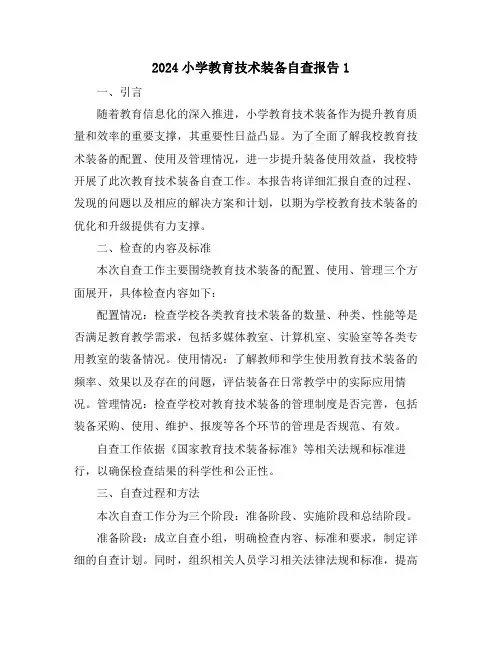 2024 小学教育技术装备自查报告 1

一、引言

随着教育信息化的深入推进，小学教育技术装备作为提升教育质量和效率的重要支撑，其重要性日益凸显。为了全面了解我校教育技术装备的配置、使用及管理情况，进一步提升装备使用效益，我校特开展了此次教育技术装备自查工作。本报告将详细汇报自查的过程、发现的问题以及相应的解决方案和计划，以期为学校教育技术装备的优化和升级提供有力支撑。

二、检查的内容及标准

本次自查工作主要围绕教育技术装备的配置、使用、管理三个方面展开，具体检查内容如下：

配置情况：检查学校各类教育技术装备的数量、种类、性能等是否满足教育教学需求，包括多媒体教室、计算机室、实验室等各类专用教室的装备情况。使用情况：了解教师和学生使用教育技术装备的频率、效果以及存在的问题，评估装备在日常教学中的实际应用情况。管理情况：检查学校对教育技术装备的管理制度是否完善，包括装备采购、使用、维护、报废等各个环节的管理是否规范、有效。

自查工作依据《国家教育技术装备标准》等相关法规和标准进行，以确保检查结果的科学性和公正性。

三、自查过程和方法

本次自查工作分为三个阶段：准备阶段、实施阶段和总结阶段。

准备阶段：成立自查小组，明确检查内容、标准和要求，制定详细的自查计划。同时，组织相关人员学习相关法律法规和标准，提高